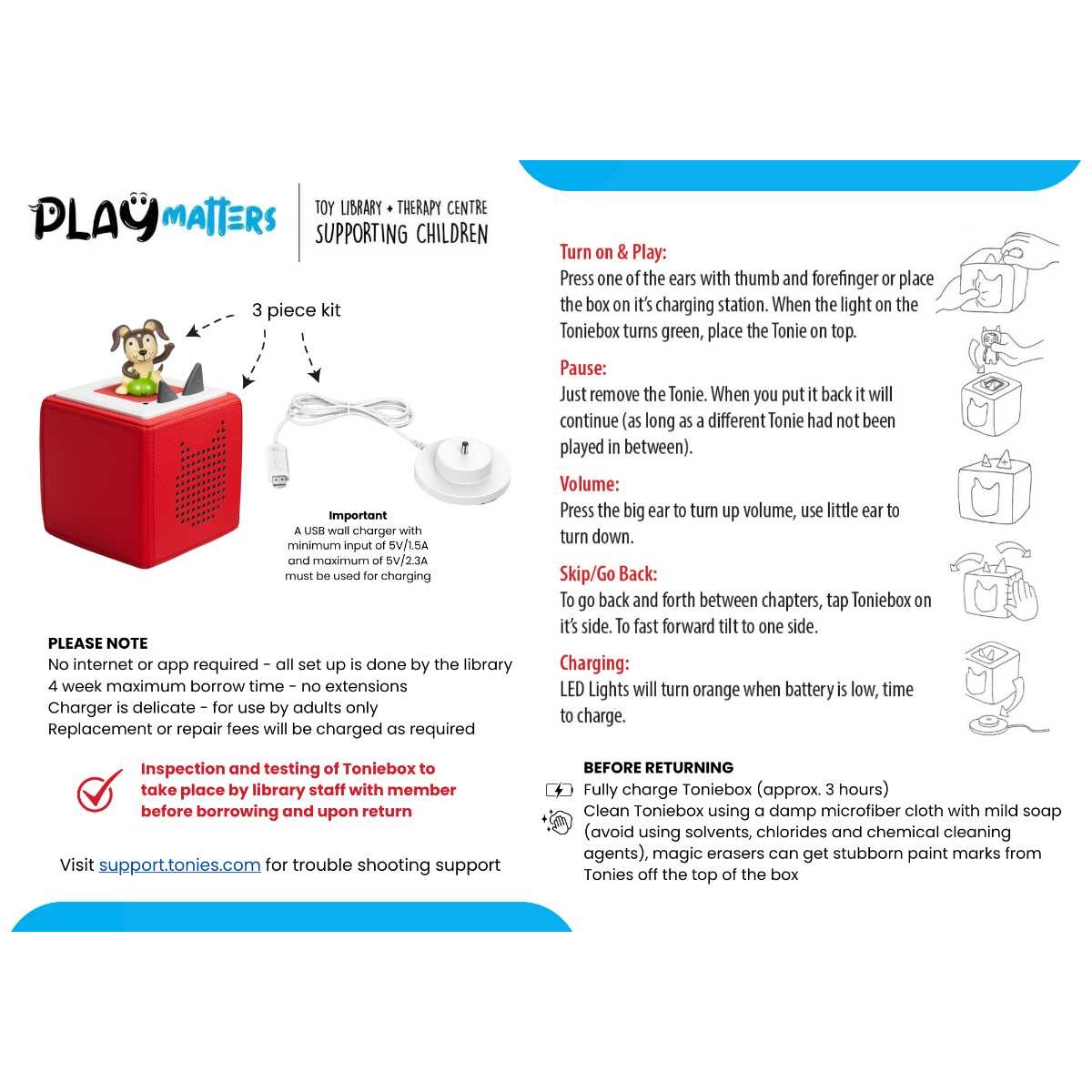 PLAY MATTERS
TOY LIBRARY + THERAPY CENTRE
SUPPORTING CHILDREN

3 piece kit

Important
A USB wall charger with minimum input of 5V/1.5A and maximum of 5V/2.3A must be used for charging

PLEASE NOTE
No internet or app required - all set up is done by the library
4 week maximum borrow time - no extensions
Charger is delicate - for use by adults only
Replacement or repair fees will be charged as required

Inspection and testing of Toniebox to take place by library staff with member before borrowing and upon return

Visit support.tonies.com for trouble shooting support

Turn on & Play:
Press one of the ears with thumb and forefinger or place the box on it's charging station. When the light on the Toniebox turns green, place the Tonie on top.

Pause:
Just remove the Tonie. When you put it back it will continue (as long as a different Tonie had not been played in between).

Volume:
Press the big ear to turn up volume, use little ear to turn down.

Skip/Go Back:
To go back and forth between chapters, tap Toniebox on it's side. To fast forward tilt to one side.

Charging:
LED Lights will turn orange when battery is low, time to charge.

BEFORE RETURNING
Fully charge Toniebox (approx. 3 hours)
Clean Toniebox using a damp microfiber cloth with mild soap (avoid using solvents, chlorides and chemical cleaning agents), magic erasers can get stubborn paint marks from Tonies off the top of the box